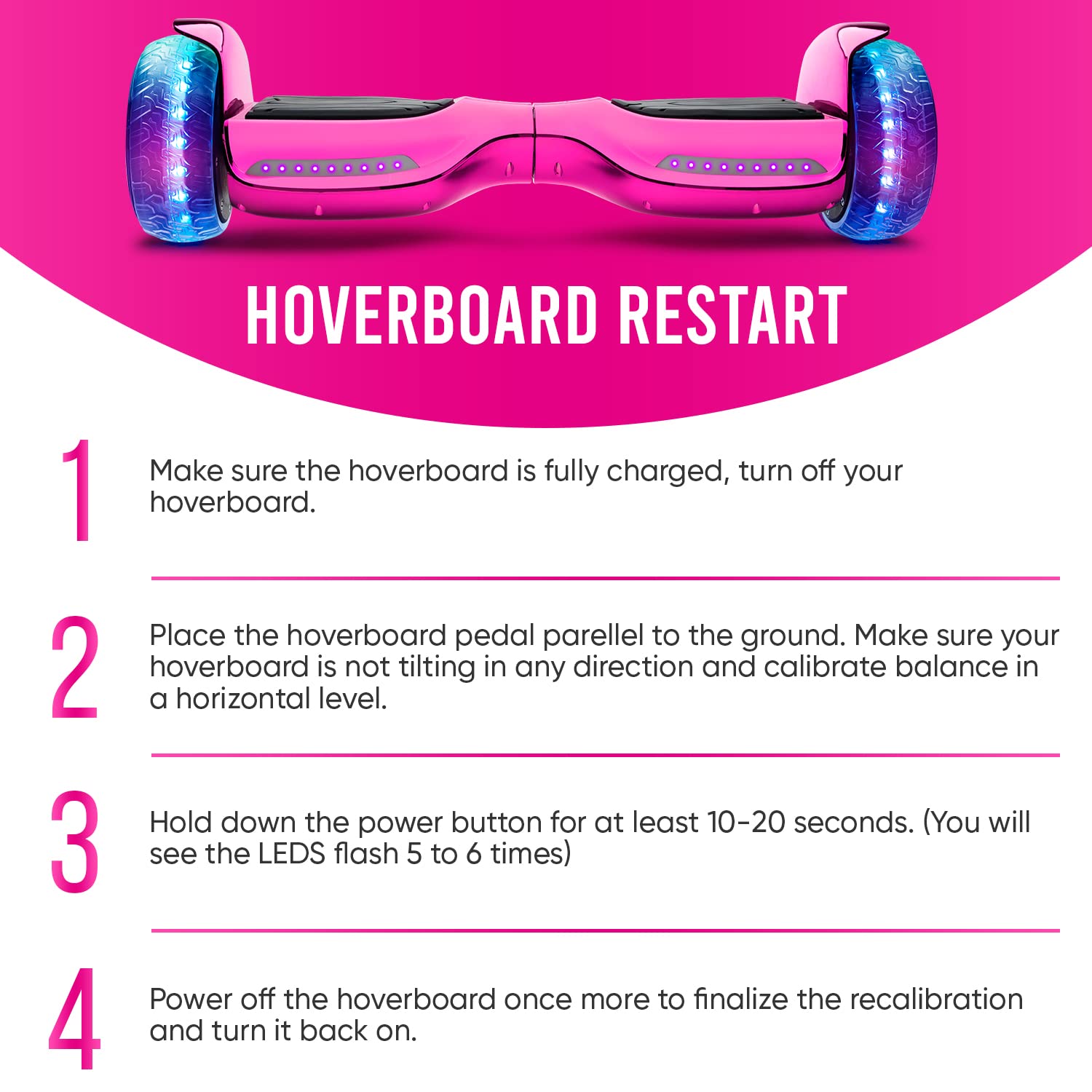 HOVERBOARD RESTART

1

Make sure the hoverboard is fully charged, turn off your hoverboard.

2

Place the hoverboard pedal parellel to the ground. Make sure your hoverboard is not tilting in any direction and calibrate balance in a horizontal level.

3

Hold down the power button for at least 10-20 seconds. (You will see the LEDS flash 5 to 6 times)

4

Power off the hoverboard once more to finalize the recalibration and turn it back on.